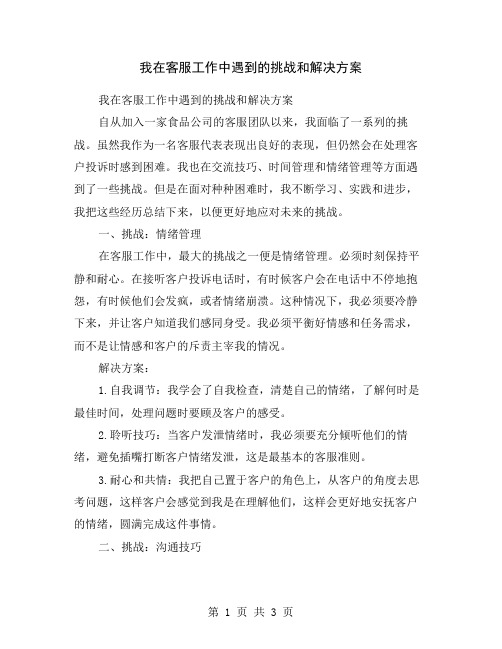 我在客服工作中遇到的挑战和解决方案

我在客服工作中遇到的挑战和解决方案

自从加入一家食品公司的客服团队以来，我面临了一系列的挑战。虽然我作为一名客服代表表现出良好的表现，但仍然会在处理客户投诉时感到困难。我也在交流技巧、时间管理和情绪管理等方面遇到了一些挑战。但是在面对种种困难时，我不断学习、实践和进步，我把这些经历总结下来，以便更好地应对未来的挑战。

一、挑战：情绪管理

在客服工作中，最大的挑战之一便是情绪管理。必须时刻保持平静和耐心。在接听客户投诉电话时，有时候客户会在电话中不停地抱怨，有时候他们会发疯，或者情绪崩溃。这种情况下，我必须要冷静下来，并让客户知道我们感同身受。我必须平衡好情感和任务需求，而不是让情感和客户的斥责主宰我的情况。

解决方案：

1.自我调节：我学会了自我检查，清楚自己的情绪，了解何时是最佳时间，处理问题时要顾及客户的感受。

2.聆听技巧：当客户发泄情绪时，我必须要充分倾听他们的情绪，避免插嘴打断客户情绪发泄，这是最基本的客服准则。

3.耐心和共情：我把自己置于客户的角色上，从客户的角度去思考问题，这样客户会感觉到我是在理解他们，这样会更好地安抚客户的情绪，圆满完成这件事情。

二、挑战：沟通技巧

第 1 页 共 3 页